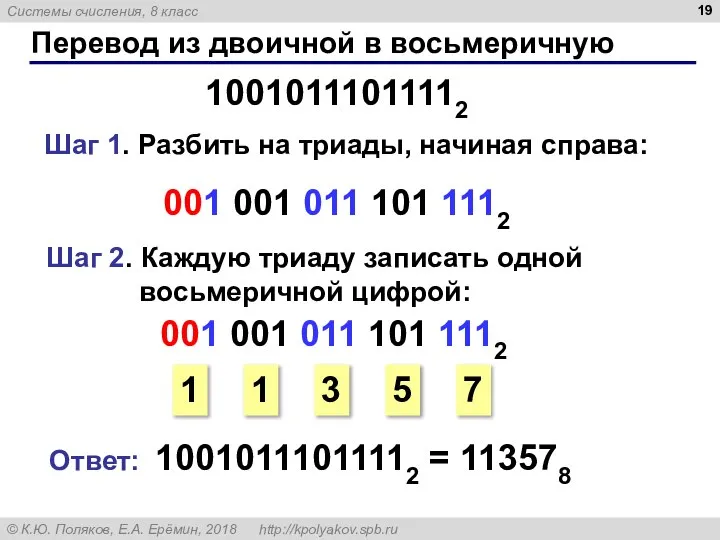 Системы счисления, 8 класс

19

Перевод из двоичной в восьмеричную

$1001011101111_2$

Шаг 1. Разбить на триады, начиная справа:

$001\ 001\ 011\ 101\ 111_2$

Шаг 2. Каждую триаду записать одной восьмеричной цифрой:

$001\ 001\ 011\ 101\ 111_2$

1 1 3 5 7

Ответ: $1001011101111_2 = 11357_8$

© К.Ю. Поляков, Е.А. Ерёмин, 2018 http://kpolyakov.spb.ru